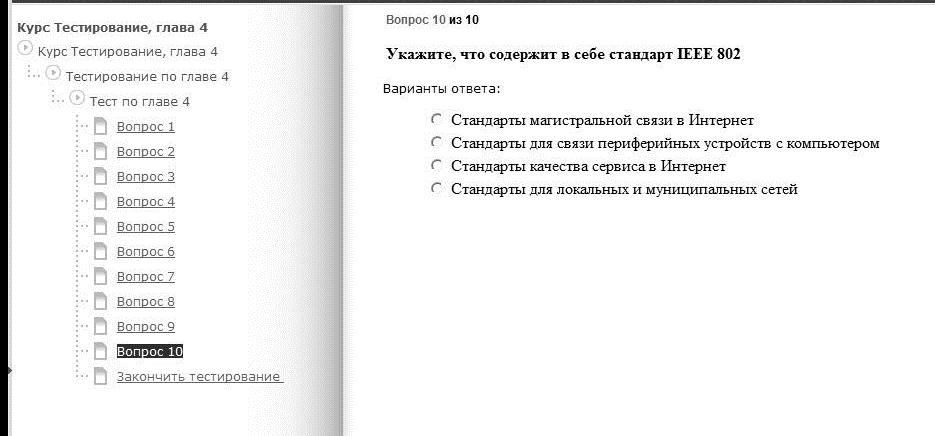 Курс Тестирование, глава 4
Курс Тестирование, глава 4
Тестирование по главе 4
Тест по главе 4
Вопрос 1
Вопрос 2
Вопрос 3
Вопрос 4
Вопрос 5
Вопрос 6
Вопрос 7
Вопрос 8
Вопрос 9
Вопрос 10
Закончить тестирование

Вопрос 10 из 10

Укажите, что содержит в себе стандарт IEEE 802

Варианты ответа:

Стандарты магистральной связи в Интернет
Стандарты для связи периферийных устройств с компьютером
Стандарты качества сервиса в Интернет
Стандарты для локальных и муниципальных сетей